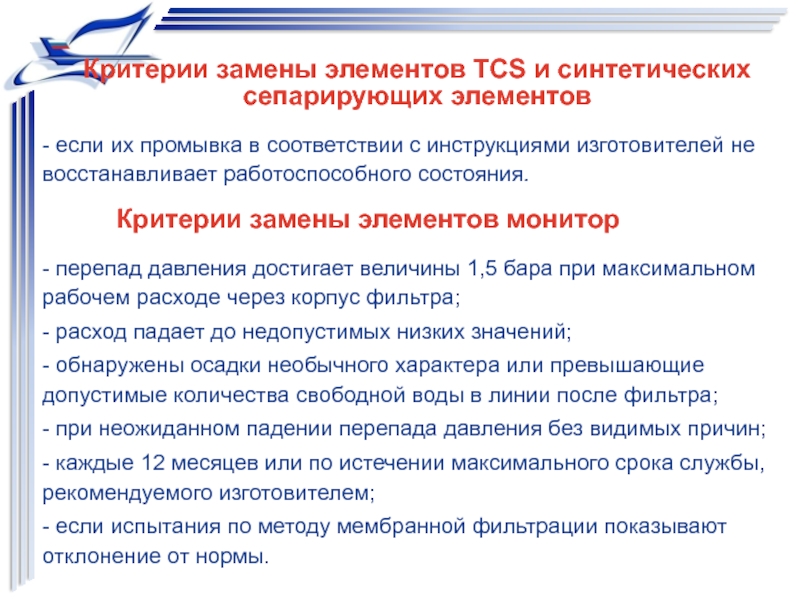 Критерии замены элементов TCS и синтетических сепарирующих элементов

- если их промывка в соответствии с инструкциями изготовителей не восстанавливает работоспособного состояния.

Критерии замены элементов монитор

- перепад давления достигает величины 1,5 бара при максимальном рабочем расходе через корпус фильтра;

- расход падает до недопустимых низких значений;

- обнаружены осадки необычного характера или превышающие допустимые количества свободной воды в линии после фильтра;

- при неожиданном падении перепада давления без видимых причин;

- каждые 12 месяцев или по истечении максимального срока службы, рекомендуемого изготовителем;

- если испытания по методу мембранной фильтрации показывают отклонение от нормы.